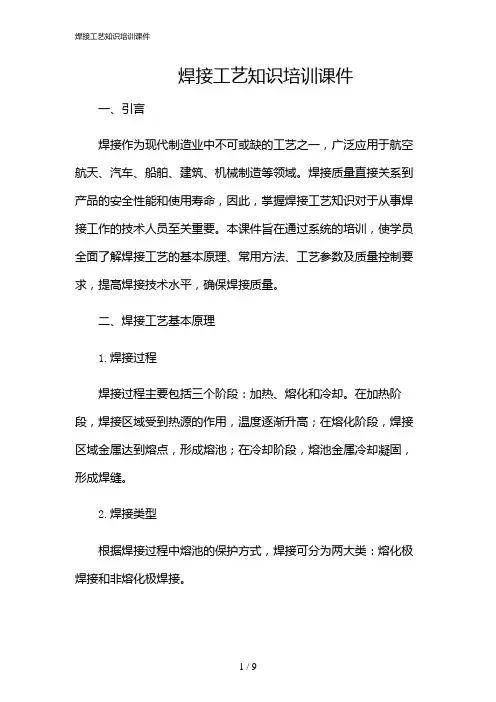 焊接工艺知识培训课件

焊接工艺知识培训课件

一、引言

焊接作为现代制造业中不可或缺的工艺之一，广泛应用于航空航天、汽车、船舶、建筑、机械制造等领域。焊接质量直接关系到产品的安全性能和使用寿命，因此，掌握焊接工艺知识对于从事焊接工作的技术人员至关重要。本课件旨在通过系统的培训，使学员全面了解焊接工艺的基本原理、常用方法、工艺参数及质量控制要求，提高焊接技术水平，确保焊接质量。

二、焊接工艺基本原理

1. 焊接过程

焊接过程主要包括三个阶段：加热、熔化和冷却。在加热阶段，焊接区域受到热源的作用，温度逐渐升高；在熔化阶段，焊接区域金属达到熔点，形成熔池；在冷却阶段，熔池金属冷却凝固，形成焊缝。

2. 焊接类型

根据焊接过程中熔池的保护方式，焊接可分为两大类：熔化极焊接和非熔化极焊接。

1 / 9